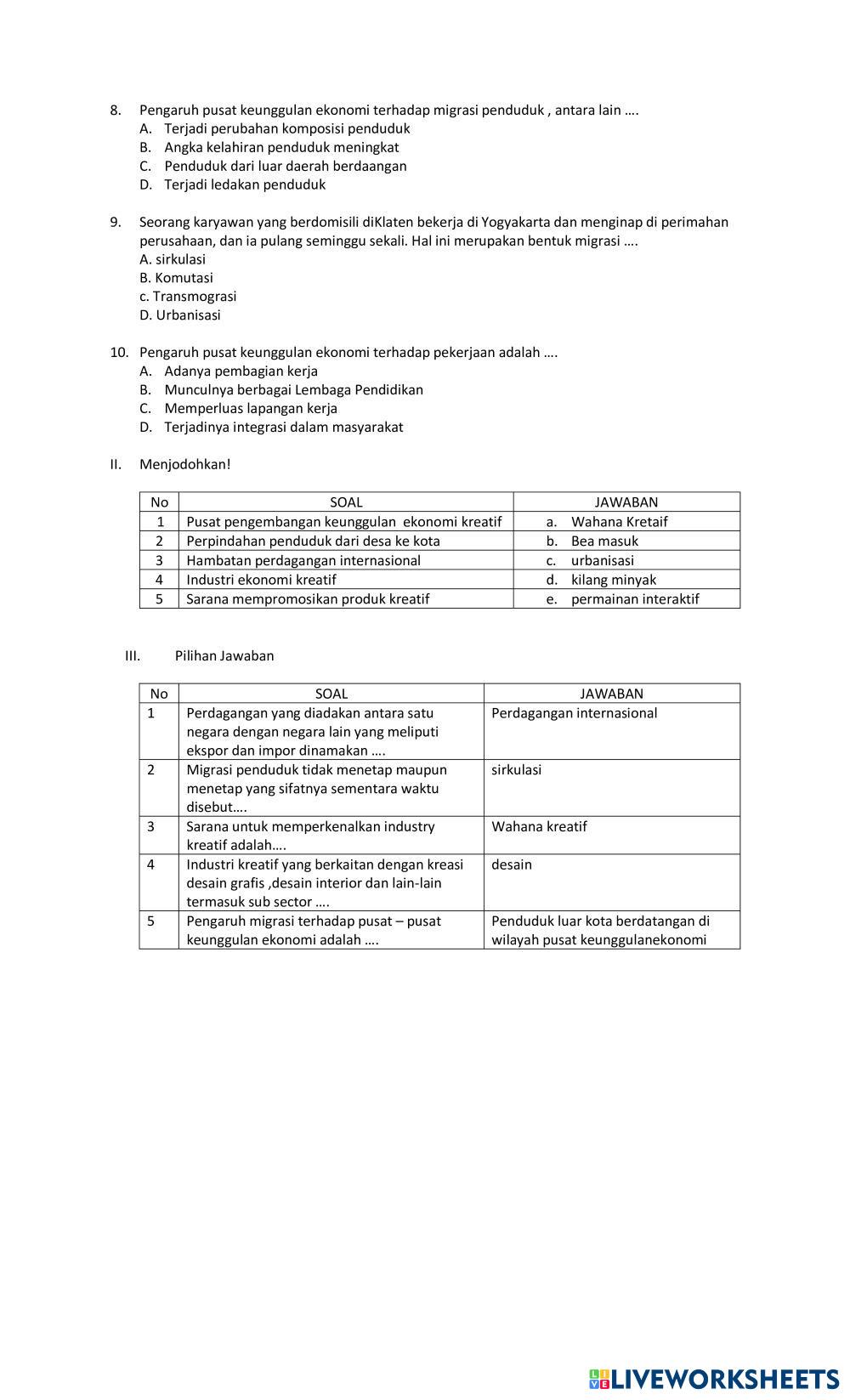 8. Pengaruh pusat keunggulan ekonomi terhadap migrasi penduduk , antara lain ….
A. Terjadi perubahan komposisi penduduk
B. Angka kelahiran penduduk meningkat
C. Penduduk dari luar daerah berdaangan
D. Terjadi ledakan penduduk

9. Seorang karyawan yang berdomisili diKlaten bekerja di Yogyakarta dan menginap di perimahan perusahaan, dan ia pulang seminggu sekali. Hal ini merupakan bentuk migrasi ….
A. sirkulasi
B. Komutasi
c. Transmograsi
D. Urbanisasi

10. Pengaruh pusat keunggulan ekonomi terhadap pekerjaan adalah ….
A. Adanya pembagian kerja
B. Munculnya berbagai Lembaga Pendidikan
C. Memperluas lapangan kerja
D. Terjadinya integrasi dalam masyarakat

II. Menjodohkan!

| No | SOAL | JAWABAN |
|---|---|---|
| 1 | Pusat pengembangan keunggulan ekonomi kreatif | a. Wahana Kretaif |
| 2 | Perpindahan penduduk dari desa ke kota | b. Bea masuk |
| 3 | Hambatan perdagangan internasional | c. urbanisasi |
| 4 | Industri ekonomi kreatif | d. kilang minyak |
| 5 | Sarana mempromosikan produk kreatif | e. permainan interaktif |

III. Pilihan Jawaban

| No | SOAL | JAWABAN |
|---|---|---|
| 1 | Perdagangan yang diadakan antara satu negara dengan negara lain yang meliputi ekspor dan impor dinamakan …. | Perdagangan internasional |
| 2 | Migrasi penduduk tidak menetap maupun menetap yang sifatnya sementara waktu disebut…. | sirkulasi |
| 3 | Sarana untuk memperkenalkan industry kreatif adalah…. | Wahana kreatif |
| 4 | Industri kreatif yang berkaitan dengan kreasi desain grafis ,desain interior dan lain-lain termasuk sub sector …. | desain |
| 5 | Pengaruh migrasi terhadap pusat – pusat keunggulan ekonomi adalah …. | Penduduk luar kota berdatangan di wilayah pusat keunggulanekonomi |

LIVEWORKSHEETS